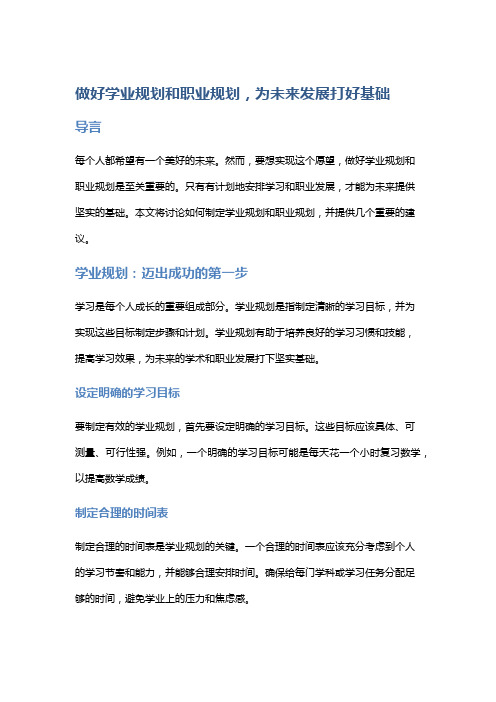 做好学业规划和职业规划，为未来发展打好基础

导言

每个人都希望有一个美好的未来。然而，要想实现这个愿望，做好学业规划和职业规划是至关重要的。只有有计划地安排学习和职业发展，才能为未来提供坚实的基础。本文将讨论如何制定学业规划和职业规划，并提供几个重要的建议。

学业规划：迈出成功的第一步

学习是每个人成长的重要组成部分。学业规划是指制定清晰的学习目标，并为实现这些目标制定步骤和计划。学业规划有助于培养良好的学习习惯和技能，提高学习效果，为未来的学术和职业发展打下坚实基础。

设定明确的学习目标

要制定有效的学业规划，首先要设定明确的学习目标。这些目标应该具体、可测量、可行性强。例如，一个明确的学习目标可能是每天花一个小时复习数学，以提高数学成绩。

制定合理的时间表

制定合理的时间表是学业规划的关键。一个合理的时间表应该充分考虑到个人的学习节奏和能力，并能够合理安排时间。确保给每门学科或学习任务分配足够的时间，避免学业上的压力和焦虑感。